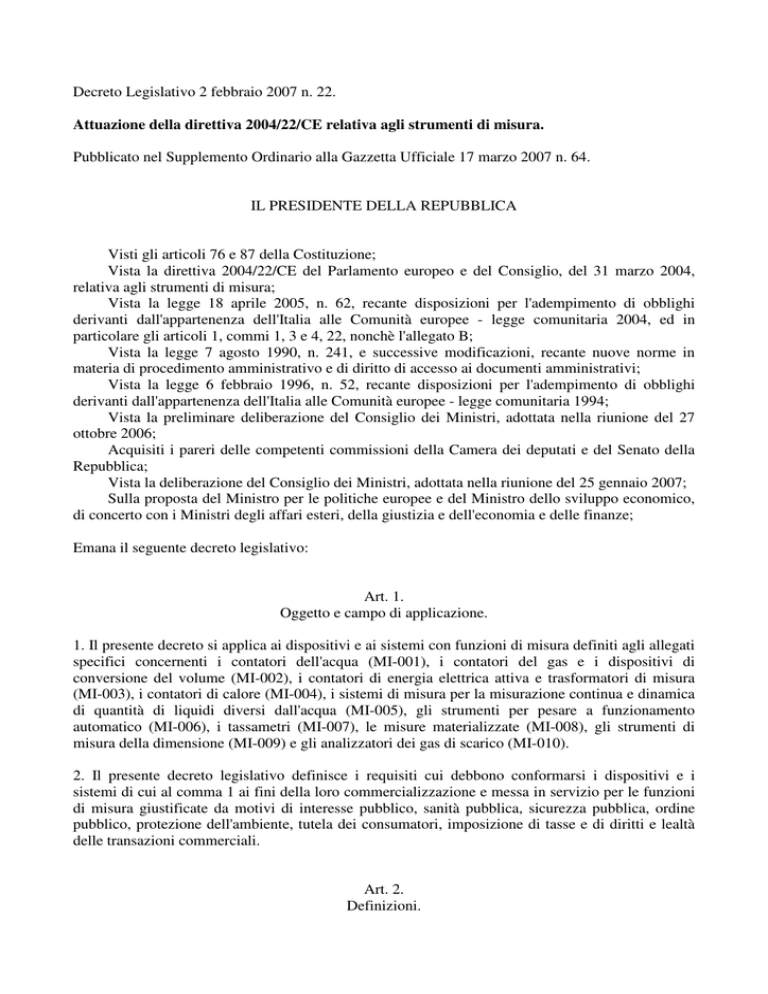 Decreto Legislativo 2 febbraio 2007 n. 22.

Attuazione della direttiva 2004/22/CE relativa agli strumenti di misura.

Pubblicato nel Supplemento Ordinario alla Gazzetta Ufficiale 17 marzo 2007 n. 64.

IL PRESIDENTE DELLA REPUBBLICA

Visti gli articoli 76 e 87 della Costituzione;
Vista la direttiva 2004/22/CE del Parlamento europeo e del Consiglio, del 31 marzo 2004, relativa agli strumenti di misura;
Vista la legge 18 aprile 2005, n. 62, recante disposizioni per l'adempimento di obblighi derivanti dall'appartenenza dell'Italia alle Comunità europee - legge comunitaria 2004, ed in particolare gli articoli 1, commi 1, 3 e 4, 22, nonchè l'allegato B;
Vista la legge 7 agosto 1990, n. 241, e successive modificazioni, recante nuove norme in materia di procedimento amministrativo e di diritto di accesso ai documenti amministrativi;
Vista la legge 6 febbraio 1996, n. 52, recante disposizioni per l'adempimento di obblighi derivanti dall'appartenenza dell'Italia alle Comunità europee - legge comunitaria 1994;
Vista la preliminare deliberazione del Consiglio dei Ministri, adottata nella riunione del 27 ottobre 2006;
Acquisiti i pareri delle competenti commissioni della Camera dei deputati e del Senato della Repubblica;
Vista la deliberazione del Consiglio dei Ministri, adottata nella riunione del 25 gennaio 2007;
Sulla proposta del Ministro per le politiche europee e del Ministro dello sviluppo economico, di concerto con i Ministri degli affari esteri, della giustizia e dell'economia e delle finanze;

Emana il seguente decreto legislativo:

Art. 1.
Oggetto e campo di applicazione.

1. Il presente decreto si applica ai dispositivi e ai sistemi con funzioni di misura definiti agli allegati specifici concernenti i contatori dell'acqua (MI-001), i contatori del gas e i dispositivi di conversione del volume (MI-002), i contatori di energia elettrica attiva e trasformatori di misura (MI-003), i contatori di calore (MI-004), i sistemi di misura per la misurazione continua e dinamica di quantità di liquidi diversi dall'acqua (MI-005), gli strumenti per pesare a funzionamento automatico (MI-006), i tassametri (MI-007), le misure materializzate (MI-008), gli strumenti di misura della dimensione (MI-009) e gli analizzatori dei gas di scarico (MI-010).

2. Il presente decreto legislativo definisce i requisiti cui debbono conformarsi i dispositivi e i sistemi di cui al comma 1 ai fini della loro commercializzazione e messa in servizio per le funzioni di misura giustificate da motivi di interesse pubblico, sanità pubblica, sicurezza pubblica, ordine pubblico, protezione dell'ambiente, tutela dei consumatori, imposizione di tasse e di diritti e lealtà delle transazioni commerciali.

Art. 2.
Definizioni.